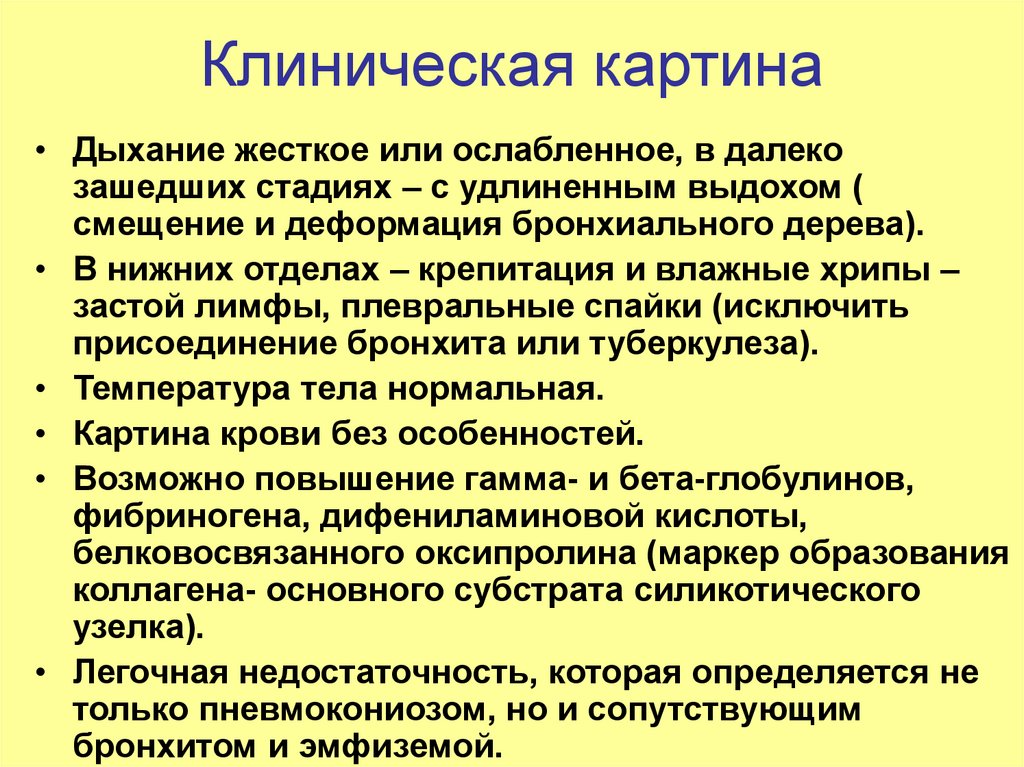 Клиническая картина

• Дыхание жесткое или ослабленное, в далеко зашедших стадиях – с удлиненным выдохом ( смещение и деформация бронхиального дерева).
• В нижних отделах – крепитация и влажные хрипы – застой лимфы, плевральные спайки (исключить присоединение бронхита или туберкулеза).
• Температура тела нормальная.
• Картина крови без особенностей.
• Возможно повышение гамма- и бета-глобулинов, фибриногена, дифениламиновой кислоты, белковосвязанного оксипролина (маркер образования коллагена- основного субстрата силикотического узелка).
• Легочная недостаточность, которая определяется не только пневмокониозом, но и сопутствующим бронхитом и эмфиземой.